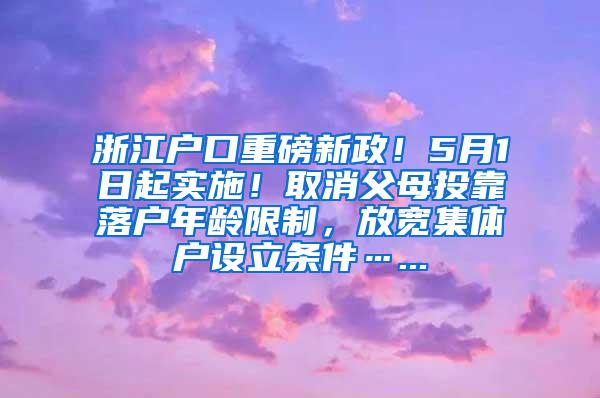 浙江户口重磅新政！5月1日起实施！取消父母投靠落户年龄限制，放宽集体户设立条件……